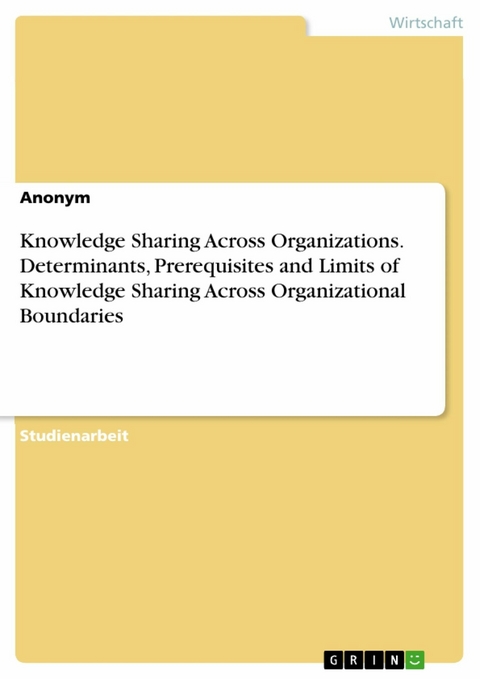 Wirtschaft

Anonym

Knowledge Sharing Across Organizations. Determinants, Prerequisites and Limits of Knowledge Sharing Across Organizational Boundaries

Studienarbeit

GRIN